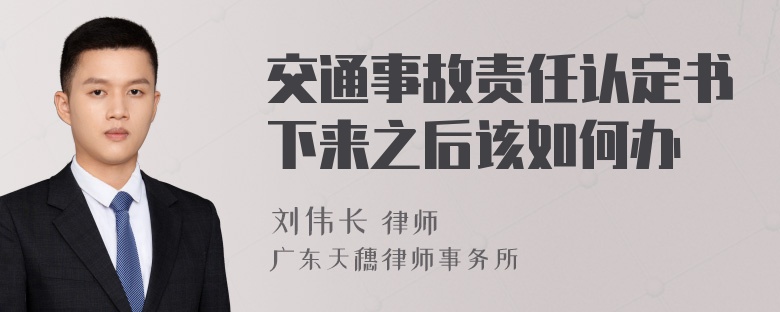 交通事故责任认定书下来之后该如何办

刘伟长 律师

广东天穗律师事务所